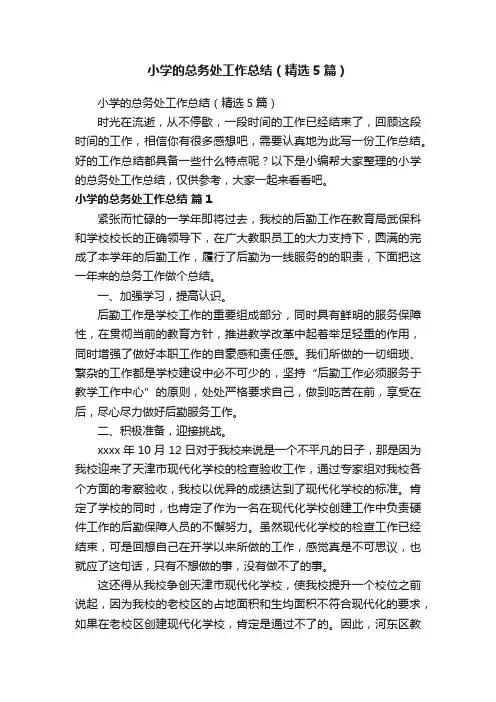 小学的总务处工作总结（精选5篇）

小学的总务处工作总结（精选5篇）

时光在流逝，从不停歇，一段时间的工作已经结束了，回顾这段时间的工作，相信你有很多感想吧，需要认真地为此写一份工作总结。好的工作总结都具备一些什么特点呢？以下是小编帮大家整理的小学的总务处工作总结，仅供参考，大家一起来看看吧。

小学的总务处工作总结 篇1

紧张而忙碌的一学年即将过去，我校的后勤工作在教育局武保科和学校校长的正确领导下，在广大教职员工的大力支持下，圆满的完成了本学年的后勤工作，履行了后勤为一线服务的的职责，下面把这一年来的总务工作做个总结。

一、加强学习，提高认识。

后勤工作是学校工作的重要组成部分，同时具有鲜明的服务保障性，在贯彻当前的教育方针，推进教学改革中起着举足轻重的作用，同时增强了做好本职工作的自豪感和责任感。我们所做的一切细琐、繁杂的工作都是学校建设中必不可少的，坚持“后勤工作必须服务于教学工作中心”的原则，处处严格要求自己，做到吃苦在前，享受在后，尽心尽力做好后勤服务工作。

二、积极准备，迎接挑战。

xxxx年10月12日对于我校来说是一个不平凡的日子，那是因为我校迎来了天津市现代化学校的检查验收工作，通过专家组对我校各个方面的考察验收，我校以优异的成绩达到了现代化学校的标准。肯定了学校的同时，也肯定了作为一名在现代化学校创建工作中负责硬件工作的后勤保障人员的不懈努力。虽然现代化学校的检查工作已经结束，可是回想自己在开学以来所做的工作，感觉真是不可思议，也就应了这句话，只有不想做的事，没有做不了的事。

这还得从我校争创天津市现代化学校，使我校提升一个校位之前说起，因为我校的老校区的占地面积和生均面积不符合现代化的要求，如果在老校区创建现代化学校，肯定是通过不了的。因此，河东区教